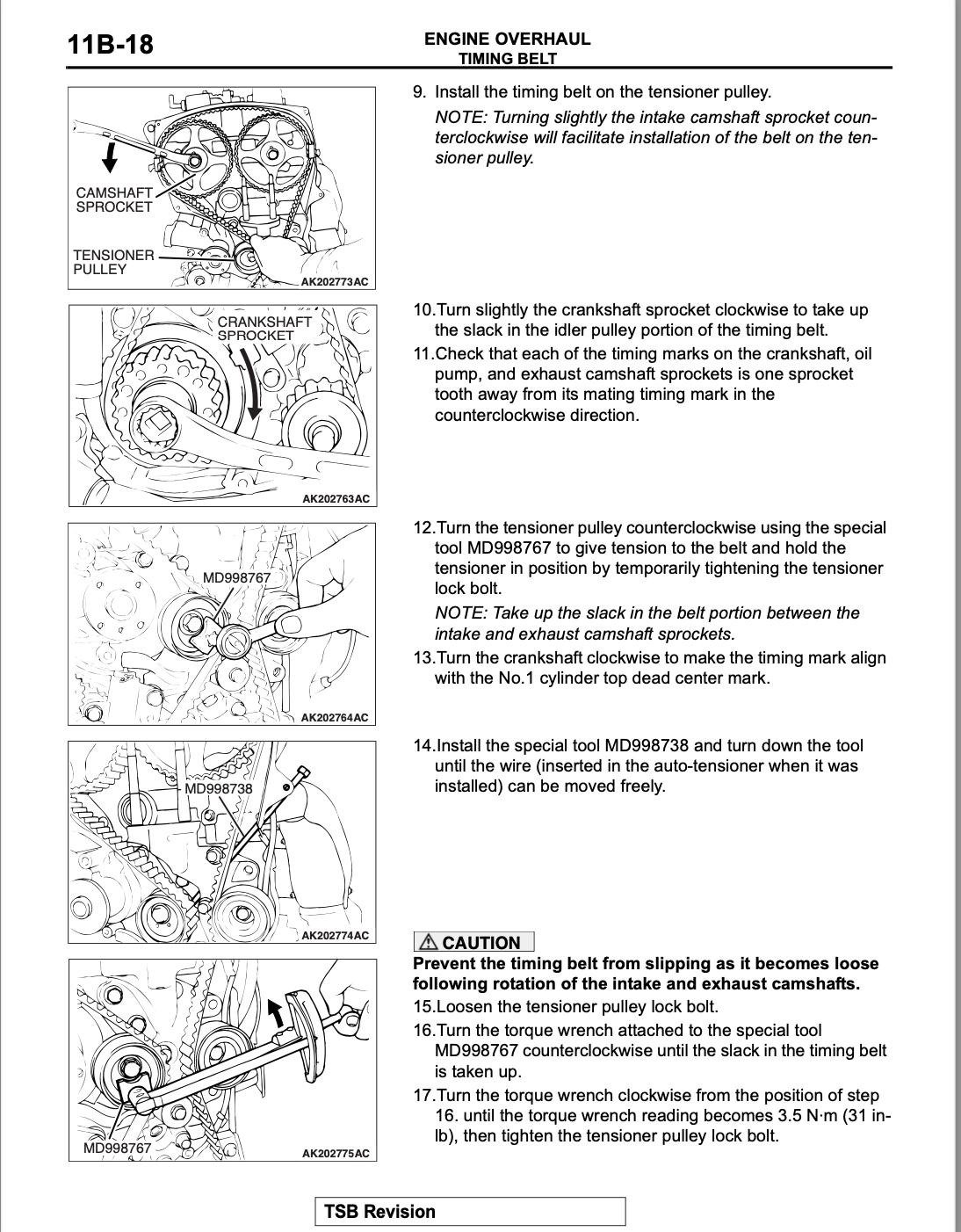 11B-18

ENGINE OVERHAUL
TIMING BELT

CAMSHAFT SPROCKET

TENSIONER PULLEY

AK202773AC

9. Install the timing belt on the tensioner pulley.

NOTE: Turning slightly the intake camshaft sprocket counterclockwise will facilitate installation of the belt on the tensioner pulley.

CRANKSHAFT SPROCKET

AK202763AC

10.Turn slightly the crankshaft sprocket clockwise to take up the slack in the idler pulley portion of the timing belt.

11.Check that each of the timing marks on the crankshaft, oil pump, and exhaust camshaft sprockets is one sprocket tooth away from its mating timing mark in the counterclockwise direction.

MD998767

AK202764AC

12.Turn the tensioner pulley counterclockwise using the special tool MD998767 to give tension to the belt and hold the tensioner in position by temporarily tightening the tensioner lock bolt.

NOTE: Take up the slack in the belt portion between the intake and exhaust camshaft sprockets.

13.Turn the crankshaft clockwise to make the timing mark align with the No.1 cylinder top dead center mark.

MD998738

AK202774AC

14.Install the special tool MD998738 and turn down the tool until the wire (inserted in the auto-tensioner when it was installed) can be moved freely.

MD998767

AK202775AC

CAUTION

Prevent the timing belt from slipping as it becomes loose following rotation of the intake and exhaust camshafts.

15.Loosen the tensioner pulley lock bolt.

16.Turn the torque wrench attached to the special tool MD998767 counterclockwise until the slack in the timing belt is taken up.

17.Turn the torque wrench clockwise from the position of step 16. until the torque wrench reading becomes 3.5 N·m (31 in-lb), then tighten the tensioner pulley lock bolt.

TSB Revision